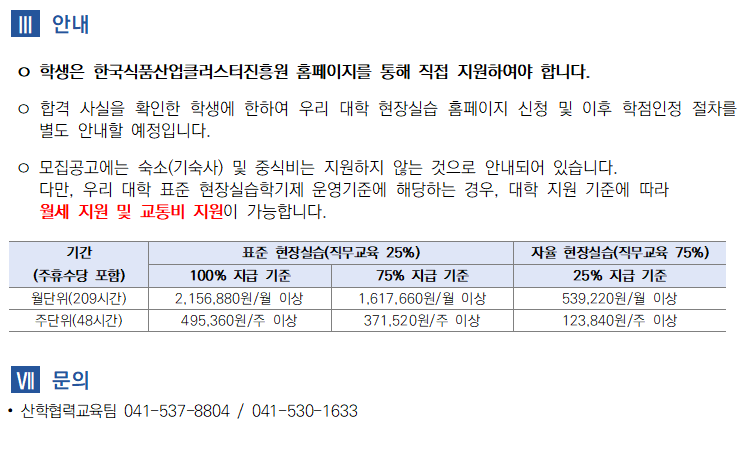 Ⅲ 안내

ㅇ 학생은 한국식품산업클러스터진흥원 홈페이지를 통해 직접 지원하여야 합니다.

ㅇ 합격 사실을 확인한 학생에 한하여 우리 대학 현장실습 홈페이지 신청 및 이후 학점인정 절차를 별도 안내할 예정입니다.

ㅇ 모집공고에는 숙소(기숙사) 및 중식비는 지원하지 않는 것으로 안내되어 있습니다. 다만, 우리 대학 표준 현장실습학기제 운영기준에 해당하는 경우, 대학 지원 기준에 따라 월세 지원 및 교통비 지원이 가능합니다.

| 기간 (주휴수당 포함) | 표준 현장실습(직무교육 25%) |  | 자율 현장실습(직무교육 75%) |
|---|---|---|---|
|  | 100% 지급 기준 | 75% 지급 기준 | 25% 지급 기준 |
| 월단위(209시간) | 2,156,880원/월 이상 | 1,617,660원/월 이상 | 539,220원/월 이상 |
| 주단위(48시간) | 495,360원/주 이상 | 371,520원/주 이상 | 123,840원/주 이상 |

Ⅶ 문의

• 산학협력교육팀 041-537-8804 / 041-530-1633